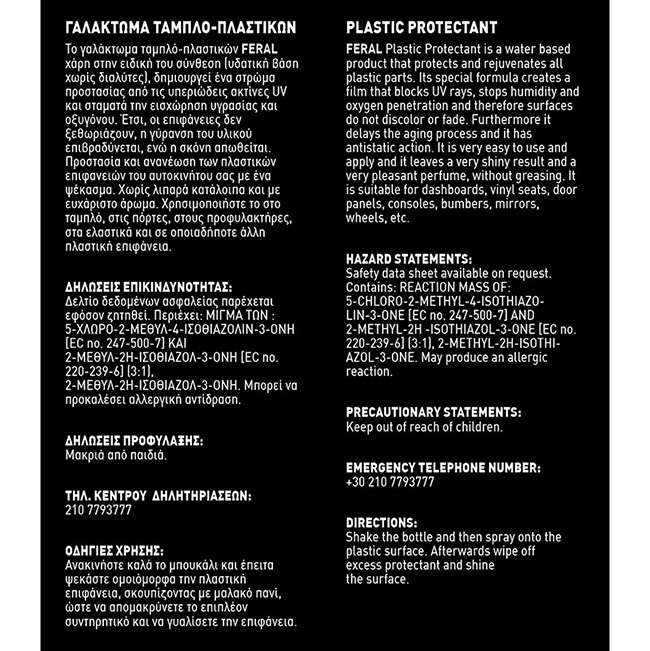 ΓΑΛΑΚΤΩΜΑ ΤΑΜΠΛΟ-ΠΛΑΣΤΙΚΩΝ

Το γαλάκτωμα ταμπλό-πλαστικών FERAL χάρη στην ειδική του σύνθεση (υδατική βάση χωρίς διαλύτες), δημιουργεί ένα στρώμα προστασίας από τις υπεριώδεις ακτίνες UV και σταματά την εισχώρηση υγρασίας και οξυγόνου. Έτσι, οι επιφάνειες δεν ξεθωριάζουν, η γύρανση του υλικού επιβραδύνεται, ενώ η σκόνη απωθείται. Προστασία και ανανέωση των πλαστικών επιφανειών του αυτοκινήτου σας με ένα ψέκασμα. Χωρίς λιπαρά κατάλοιπα και με ευχάριστο άρωμα. Χρησιμοποιήστε το στο ταμπλό, στις πόρτες, στους προφυλακτήρες, στα ελαστικά και σε οποιαδήποτε άλλη πλαστική επιφάνεια.

ΔΗΛΩΣΕΙΣ ΕΠΙΚΙΝΔΥΝΟΤΗΤΑΣ:
Δελτίο δεδομένων ασφαλείας παρέχεται εφόσον ζητηθεί. Περιέχει: ΜΙΓΜΑ ΤΩΝ : 5-ΧΛΩΡΟ-2-ΜΕΘΥΛ-4-ΙΣΟΘΙΑΖΟΛΙΝ-3-ΟΝΗ [EC no. 247-500-7] ΚΑΙ 2-ΜΕΘΥΛ-2Η-ΙΣΟΘΙΑΖΟΛ-3-ΟΝΗ [EC no. 220-239-6] (3:1), 2-ΜΕΘΥΛ-2Η-ΙΣΟΘΙΑΖΟΛ-3-ΟΝΗ. Μπορεί να προκαλέσει αλλεργική αντίδραση.

ΔΗΛΩΣΕΙΣ ΠΡΟΦΥΛΑΞΗΣ:
Μακριά από παιδιά.

ΤΗΛ. ΚΕΝΤΡΟΥ ΔΗΛΗΤΗΡΙΑΣΕΩΝ:
210 7793777

ΟΔΗΓΙΕΣ ΧΡΗΣΗΣ:
Ανακινήστε καλά το μπουκάλι και έπειτα ψεκάστε ομοιόμορφα την πλαστική επιφάνεια, σκουπίζοντας με μαλακό πανί, ώστε να απομακρύνετε το επιπλέον συντηρητικό και να γυαλίσετε την επιφάνεια.

PLASTIC PROTECTANT

FERAL Plastic Protectant is a water based product that protects and rejuvenates all plastic parts. Its special formula creates a film that blocks UV rays, stops humidity and oxygen penetration and therefore surfaces do not discolor or fade. Furthermore it delays the aging process and it has antistatic action. It is very easy to use and apply and it leaves a very shiny result and a very pleasant perfume, without greasing. It is suitable for dashboards, vinyl seats, door panels, consoles, bumbers, mirrors, wheels, etc.

HAZARD STATEMENTS:
Safety data sheet available on request. Contains: REACTION MASS OF: 5-CHLORO-2-METHYL-4-ISOTHIAZOLIN-3-ONE [EC no. 247-500-7] AND 2-METHYL-2H -ISOTHIAZOL-3-ONE [EC no. 220-239-6] (3:1), 2-METHYL-2H-ISOTHIAZOL-3-ONE. May produce an allergic reaction.

PRECAUTIONARY STATEMENTS:
Keep out of reach of children.

EMERGENCY TELEPHONE NUMBER:
+30 210 7793777

DIRECTIONS:
Shake the bottle and then spray onto the plastic surface. Afterwards wipe off excess protectant and shine the surface.